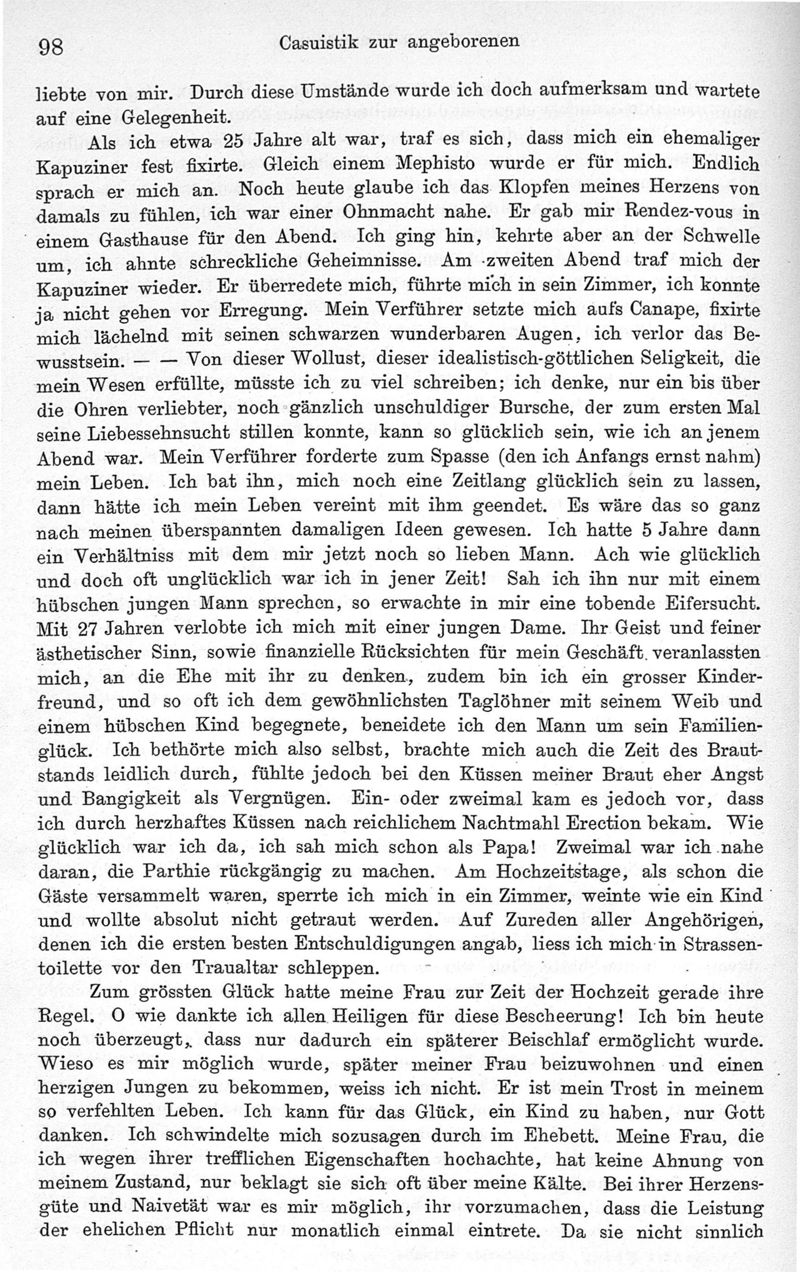 98 Casuistik zur angeborenen

liebte von mir. Durch diese Umstände wurde ich doch aufmerksam und wartete auf eine Gelegenheit.

Als ich etwa 25 Jahre alt war, traf es sich, dass mich ein ehemaliger Kapuziner fest fixirte. Gleich einem Mephisto wurde er für mich. Endlich sprach er mich an. Noch heute glaube ich das Klopfen meines Herzens von damals zu fühlen, ich war einer Ohnmacht nahe. Er gab mir Rendez-vous in einem Gasthause für den Abend. Ich ging hin, kehrte aber an der Schwelle um, ich ahnte schreckliche Geheimnisse. Am zweiten Abend traf mich der Kapuziner wieder. Er überredete mich, führte mich in sein Zimmer, ich konnte ja nicht gehen vor Erregung. Mein Verführer setzte mich aufs Canape, fixirte mich lächelnd mit seinen schwarzen wunderbaren Augen, ich verlor das Bewusstsein. — — Von dieser Wollust, dieser idealistisch-göttlichen Seligkeit, die mein Wesen erfüllte, müsste ich zu viel schreiben; ich denke, nur ein bis über die Ohren verliebter, noch gänzlich unschuldiger Bursche, der zum ersten Mal seine Liebessehnsucht stillen konnte, kann so glücklich sein, wie ich an jenem Abend war. Mein Verführer forderte zum Spasse (den ich Anfangs ernst nahm) mein Leben. Ich bat ihn, mich noch eine Zeitlang glücklich sein zu lassen, dann hätte ich mein Leben vereint mit ihm geendet. Es wäre das so ganz nach meinen überspannten damaligen Ideen gewesen. Ich hatte 5 Jahre dann ein Verhältniss mit dem mir jetzt noch so lieben Mann. Ach wie glücklich und doch oft unglücklich war ich in jener Zeit! Sah ich ihn nur mit einem hübschen jungen Mann sprechen, so erwachte in mir eine tobende Eifersucht. Mit 27 Jahren verlobte ich mich mit einer jungen Dame. Ihr Geist und feiner ästhetischer Sinn, sowie finanzielle Rücksichten für mein Geschäft veranlassten mich, an die Ehe mit ihr zu denken, zudem bin ich ein grosser Kinderfreund, und so oft ich dem gewöhnlichsten Taglöhner mit seinem Weib und einem hübschen Kind begegnete, beneidete ich den Mann um sein Familienglück. Ich bethörte mich also selbst, brachte mich auch die Zeit des Brautstands leidlich durch, fühlte jedoch bei den Küssen meiner Braut eher Angst und Bangigkeit als Vergnügen. Ein- oder zweimal kam es jedoch vor, dass ich durch herzhaftes Küssen nach reichlichem Nachtmahl Erection bekam. Wie glücklich war ich da, ich sah mich schon als Papa! Zweimal war ich nahe daran, die Parthie rückgängig zu machen. Am Hochzeitstage, als schon die Gäste versammelt waren, sperrte ich mich in ein Zimmer, weinte wie ein Kind und wollte absolut nicht getraut werden. Auf Zureden aller Angehörigen, denen ich die ersten besten Entschuldigungen angab, liess ich mich in Strassentoilette vor den Traualtar schleppen.

Zum grössten Glück hatte meine Frau zur Zeit der Hochzeit gerade ihre Regel. O wie dankte ich allen Heiligen für diese Bescheerung! Ich bin heute noch überzeugt, dass nur dadurch ein späterer Beischlaf ermöglicht wurde. Wieso es mir möglich wurde, später meiner Frau beizuwohnen und einen herzigen Jungen zu bekommen, weiss ich nicht. Er ist mein Trost in meinem so verfehlten Leben. Ich kann für das Glück, ein Kind zu haben, nur Gott danken. Ich schwindelte mich sozusagen durch im Ehebett. Meine Frau, die ich wegen ihrer trefflichen Eigenschaften hochachte, hat keine Ahnung von meinem Zustand, nur beklagt sie sich oft über meine Kälte. Bei ihrer Herzensgüte und Naivetät war es mir möglich, ihr vorzumachen, dass die Leistung der ehelichen Pflicht nur monatlich einmal eintrete. Da sie nicht sinnlich